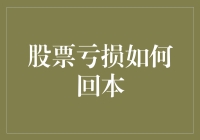 股票亏损如何回本